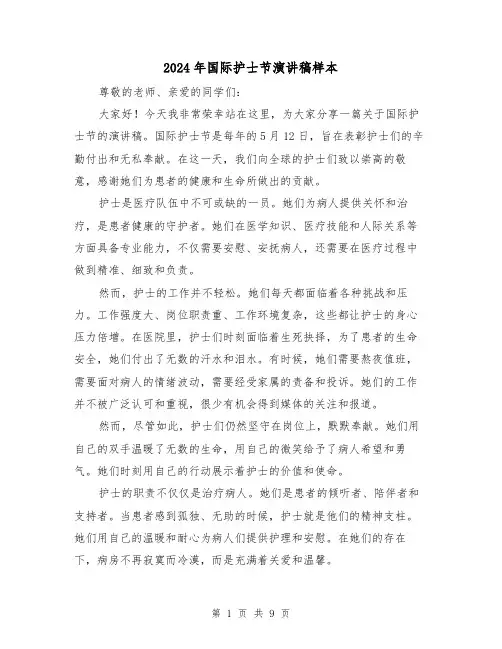 2024年国际护士节演讲稿样本

尊敬的老师、亲爱的同学们:

大家好！今天我非常荣幸站在这里，为大家分享一篇关于国际护士节的演讲稿。国际护士节是每年的5月12日，旨在表彰护士们的辛勤付出和无私奉献。在这一天，我们向全球的护士们致以崇高的敬意，感谢她们为患者的健康和生命所做出的贡献。

护士是医疗队伍中不可或缺的一员。她们为病人提供关怀和治疗，是患者健康的守护者。她们在医学知识、医疗技能和人际关系等方面具备专业能力，不仅需要安慰、安抚病人，还需要在医疗过程中做到精准、细致和负责。

然而，护士的工作并不轻松。她们每天都面临着各种挑战和压力。工作强度大、岗位职责重、工作环境复杂，这些都让护士的身心压力倍增。在医院里，护士们时刻面临着生死抉择，为了患者的生命安全，她们付出了无数的汗水和泪水。有时候，她们需要熬夜值班，需要面对病人的情绪波动，需要经受家属的责备和投诉。她们的工作并不被广泛认可和重视，很少有机会得到媒体的关注和报道。

然而，尽管如此，护士们仍然坚守在岗位上，默默奉献。她们用自己的双手温暖了无数的生命，用自己的微笑给予了病人希望和勇气。她们时刻用自己的行动展示着护士的价值和使命。

护士的职责不仅仅是治疗病人。她们是患者的倾听者、陪伴者和支持者。当患者感到孤独、无助的时候，护士就是他们的精神支柱。她们用自己的温暖和耐心为病人们提供护理和安慰。在她们的存在下，病房不再寂寞而冷漠，而是充满着关爱和温馨。

第 1 页 共 9 页